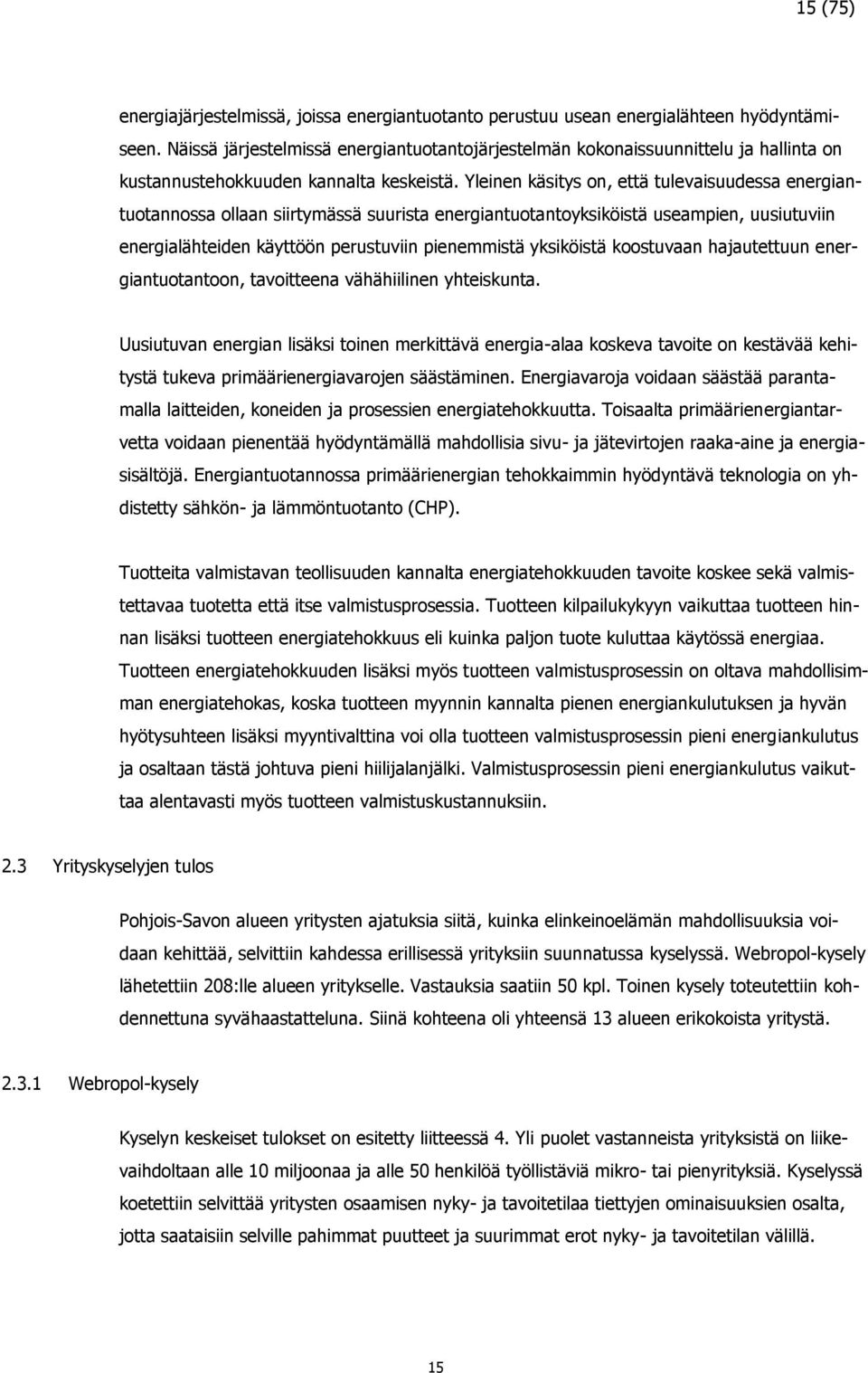 15 (75)

energiajärjestelmissä, joissa energiantuotanto perustuu usean energialähteen hyödyntämiseen. Näissä järjestelmissä energiantuotantojärjestelmän kokonaissuunnittelu ja hallinta on kustannustehokkuuden kannalta keskeistä. Yleinen käsitys on, että tulevaisuudessa energiantuotannossa ollaan siirtymässä suurista energiantuotantoyksiköistä useampien, uusiutuviin energialähteiden käyttöön perustuviin pienemmistä yksiköistä koostuvaan hajautettuun energiantuotantoon, tavoitteena vähähiilinen yhteiskunta.

Uusiutuvan energian lisäksi toinen merkittävä energia-alaa koskeva tavoite on kestävää kehitystä tukeva primäärienergiavarojen säästäminen. Energiavaroja voidaan säästää parantamalla laitteiden, koneiden ja prosessien energiatehokkuutta. Toisaalta primäärienergiantarvetta voidaan pienentää hyödyntämällä mahdollisia sivu- ja jätevirtojen raaka-aine ja energiasisältöjä. Energiantuotannossa primäärienergian tehokkaimmin hyödyntävä teknologia on yhdistetty sähkön- ja lämmöntuotanto (CHP).

Tuotteita valmistavan teollisuuden kannalta energiatehokkuuden tavoite koskee sekä valmistettavaa tuotetta että itse valmistusprosessia. Tuotteen kilpailukykyyn vaikuttaa tuotteen hinnan lisäksi tuotteen energiatehokkuus eli kuinka paljon tuote kuluttaa käytössä energiaa. Tuotteen energiatehokkuuden lisäksi myös tuotteen valmistusprosessin on oltava mahdollisimman energiatehokas, koska tuotteen myynnin kannalta pienen energiankulutuksen ja hyvän hyötysuhteen lisäksi myyntivalttina voi olla tuotteen valmistusprosessin pieni energiankulutus ja osaltaan tästä johtuva pieni hiilijalanjälki. Valmistusprosessin pieni energiankulutus vaikuttaa alentavasti myös tuotteen valmistuskustannuksiin.

2.3 Yrityskyselyjen tulos

Pohjois-Savon alueen yritysten ajatuksia siitä, kuinka elinkeinoelämän mahdollisuuksia voidaan kehittää, selvittiin kahdessa erillisessä yrityksiin suunnatussa kyselyssä. Webropol-kysely lähetettiin 208:lle alueen yritykselle. Vastauksia saatiin 50 kpl. Toinen kysely toteutettiin kohdennettuna syvähaastatteluna. Siinä kohteena oli yhteensä 13 alueen erikokoista yritystä.

2.3.1 Webropol-kysely

Kyselyn keskeiset tulokset on esitetty liitteessä 4. Yli puolet vastanneista yrityksistä on liikevaihdoltaan alle 10 miljoonaa ja alle 50 henkilöä työllistäviä mikro- tai pienyrityksiä. Kyselyssä koetettiin selvittää yritysten osaamisen nyky- ja tavoitetilaa tiettyjen ominaisuuksien osalta, jotta saataisiin selville pahimmat puutteet ja suurimmat erot nyky- ja tavoitetilan välillä.

15